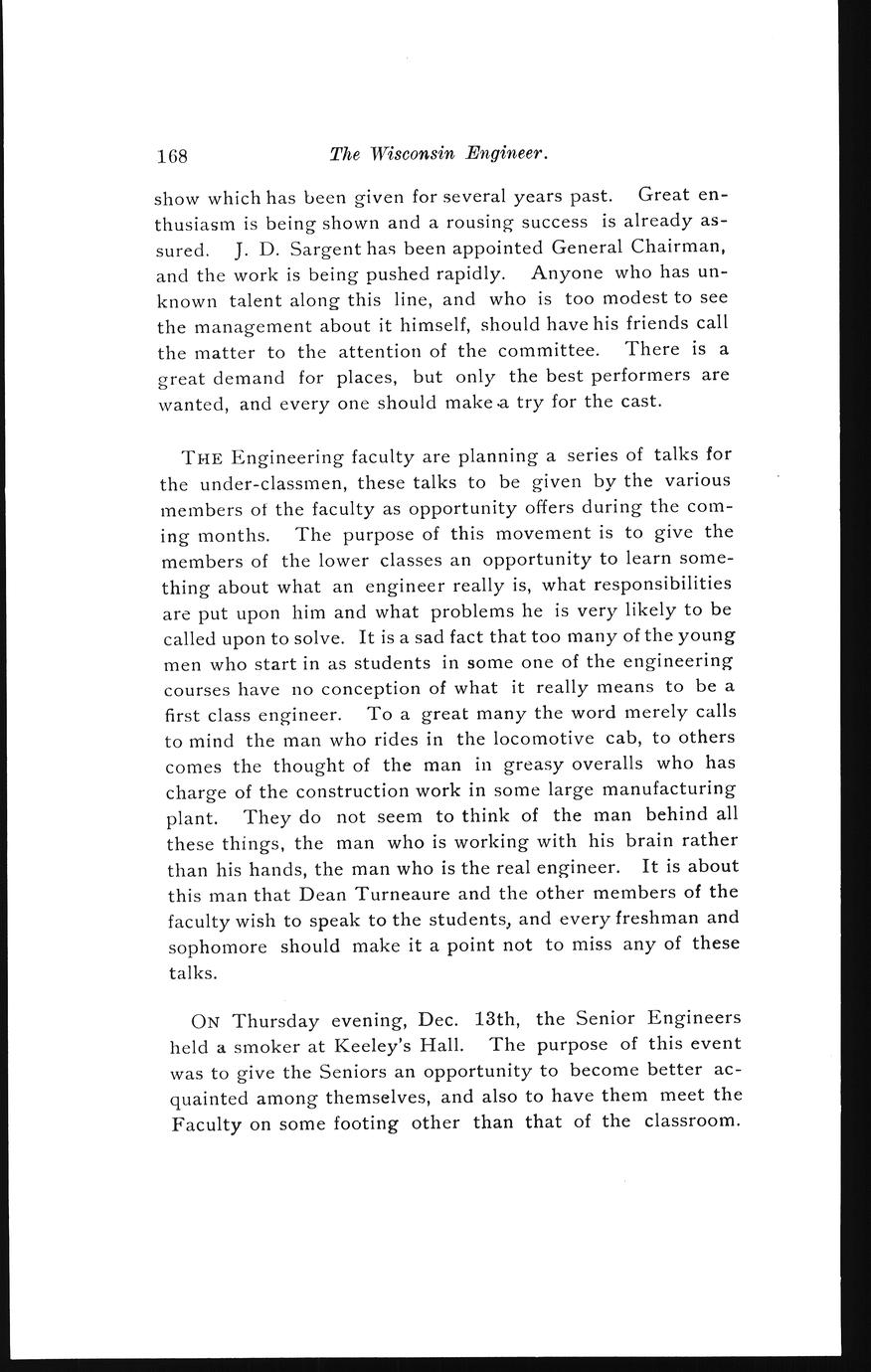 168 The Wisconsin Engineer.

show which has been given for several years past. Great enthusiasm is being shown and a rousing success is already assured. J. D. Sargent has been appointed General Chairman, and the work is being pushed rapidly. Anyone who has unknown talent along this line, and who is too modest to see the management about it himself, should have his friends call the matter to the attention of the committee. There is a great demand for places, but only the best performers are wanted, and every one should make a try for the cast.

THE Engineering faculty are planning a series of talks for the under-classmen, these talks to be given by the various members of the faculty as opportunity offers during the coming months. The purpose of this movement is to give the members of the lower classes an opportunity to learn something about what an engineer really is, what responsibilities are put upon him and what problems he is very likely to be called upon to solve. It is a sad fact that too many of the young men who start in as students in some one of the engineering courses have no conception of what it really means to be a first class engineer. To a great many the word merely calls to mind the man who rides in the locomotive cab, to others comes the thought of the man in greasy overalls who has charge of the construction work in some large manufacturing plant. They do not seem to think of the man behind all these things, the man who is working with his brain rather than his hands, the man who is the real engineer. It is about this man that Dean Turneaure and the other members of the faculty wish to speak to the students, and every freshman and sophomore should make it a point not to miss any of these talks.

ON Thursday evening, Dec. 13th, the Senior Engineers held a smoker at Keeley's Hall. The purpose of this event was to give the Seniors an opportunity to become better acquainted among themselves, and also to have them meet the Faculty on some footing other than that of the classroom.